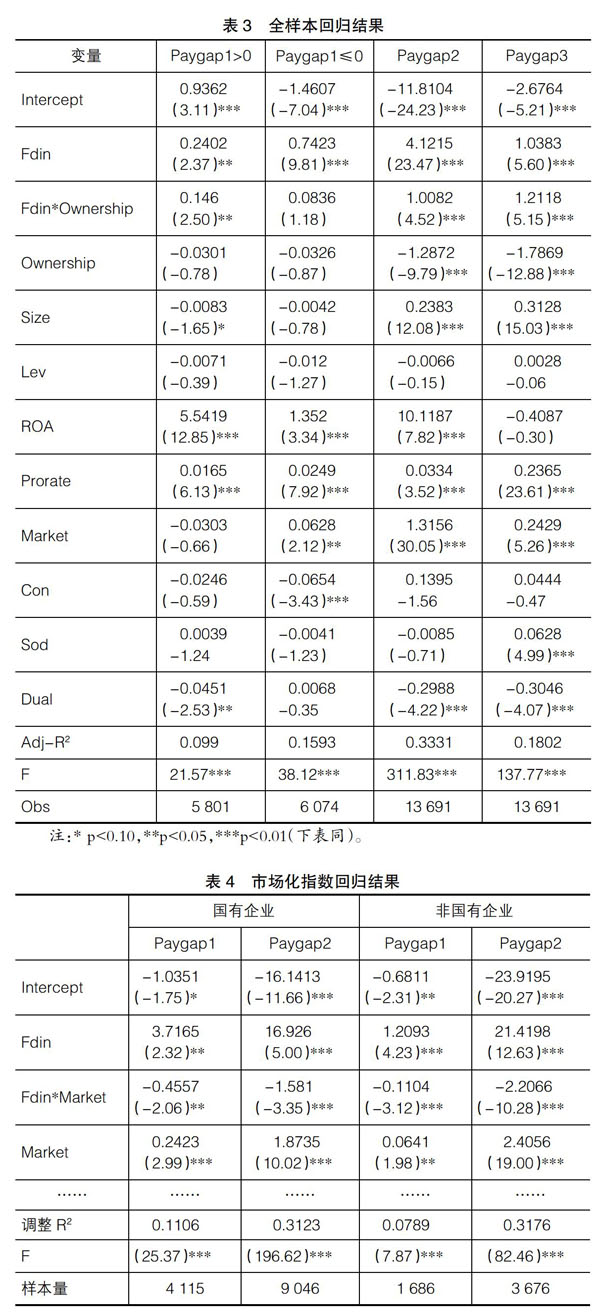 表 3 全样本回归结果

| 变量 | Paygap1>0 | Paygap1≤0 | Paygap2 | Paygap3 |
|---|---|---|---|---|
| Intercept | 0.9362 (3.11)*** | −1.4607 (−7.04)*** | −11.8104 (−24.23)*** | −2.6764 (−5.21)*** |
| Fdin | 0.2402 (2.37)** | 0.7423 (9.81)*** | 4.1215 (23.47)*** | 1.0383 (5.60)*** |
| Fdin*Ownership | 0.146 (2.50)** | 0.0836 (1.18) | 1.0082 (4.52)*** | 1.2118 (5.15)*** |
| Ownership | −0.0301 (−0.78) | −0.0326 (−0.87) | −1.2872 (−9.79)*** | −1.7869 (−12.88)*** |
| Size | −0.0083 (−1.65)* | −0.0042 (−0.78) | 0.2383 (12.08)*** | 0.3128 (15.03)*** |
| Lev | −0.0071 (−0.39) | −0.012 (−1.27) | −0.0066 (−0.15) | 0.0028 −0.06 |
| ROA | 5.5419 (12.85)*** | 1.352 (3.34)*** | 10.1187 (7.82)*** | −0.4087 (−0.30) |
| Prorate | 0.0165 (6.13)*** | 0.0249 (7.92)*** | 0.0334 (3.52)*** | 0.2365 (23.61)*** |
| Market | −0.0303 (−0.66) | 0.0628 (2.12)** | 1.3156 (30.05)*** | 0.2429 (5.26)*** |
| Con | −0.0246 (−0.59) | −0.0654 (−3.43)*** | 0.1395 −1.56 | 0.0444 −0.47 |
| Sod | 0.0039 −1.24 | −0.0041 (−1.23) | −0.0085 (−0.71) | 0.0628 (4.99)*** |
| Dual | −0.0451 (−2.53)** | 0.0068 −0.35 | −0.2988 (−4.22)*** | −0.3046 (−4.07)*** |
| Adj−R² | 0.099 | 0.1593 | 0.3331 | 0.1802 |
| F | 21.57*** | 38.12*** | 311.83*** | 137.77*** |
| Obs | 5 801 | 6 074 | 13 691 | 13 691 |

注：* p<0.10，**p<0.05，***p<0.01（下表同）。

表 4 市场化指数回归结果

| | 国有企业 | | 非国有企业 | |
|---|---|---|---|---|
| | Paygap1 | Paygap2 | Paygap1 | Paygap2 |
| Intercept | −1.0351 (−1.75)* | −16.1413 (−11.66)*** | −0.6811 (−2.31)** | −23.9195 (−20.27)*** |
| Fdin | 3.7165 (2.32)** | 16.926 (5.00)*** | 1.2093 (4.23)*** | 21.4198 (12.63)*** |
| Fdin*Market | −0.4557 (−2.06)** | −1.581 (−3.35)*** | −0.1104 (−3.12)*** | −2.2066 (−10.28)*** |
| Market | 0.2423 (2.99)*** | 1.8735 (10.02)*** | 0.0641 (1.98)** | 2.4056 (19.00)*** |
| …… | …… | …… | …… | …… |
| 调整 R² | 0.1106 | 0.3123 | 0.0789 | 0.3176 |
| F | (25.37)*** | (196.62)*** | (7.87)*** | (82.46)*** |
| 样本量 | 4 115 | 9 046 | 1 686 | 3 676 |